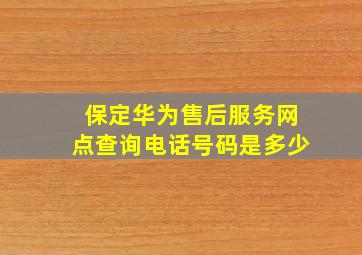 保定华为售后服务网点查询电话号码是多少